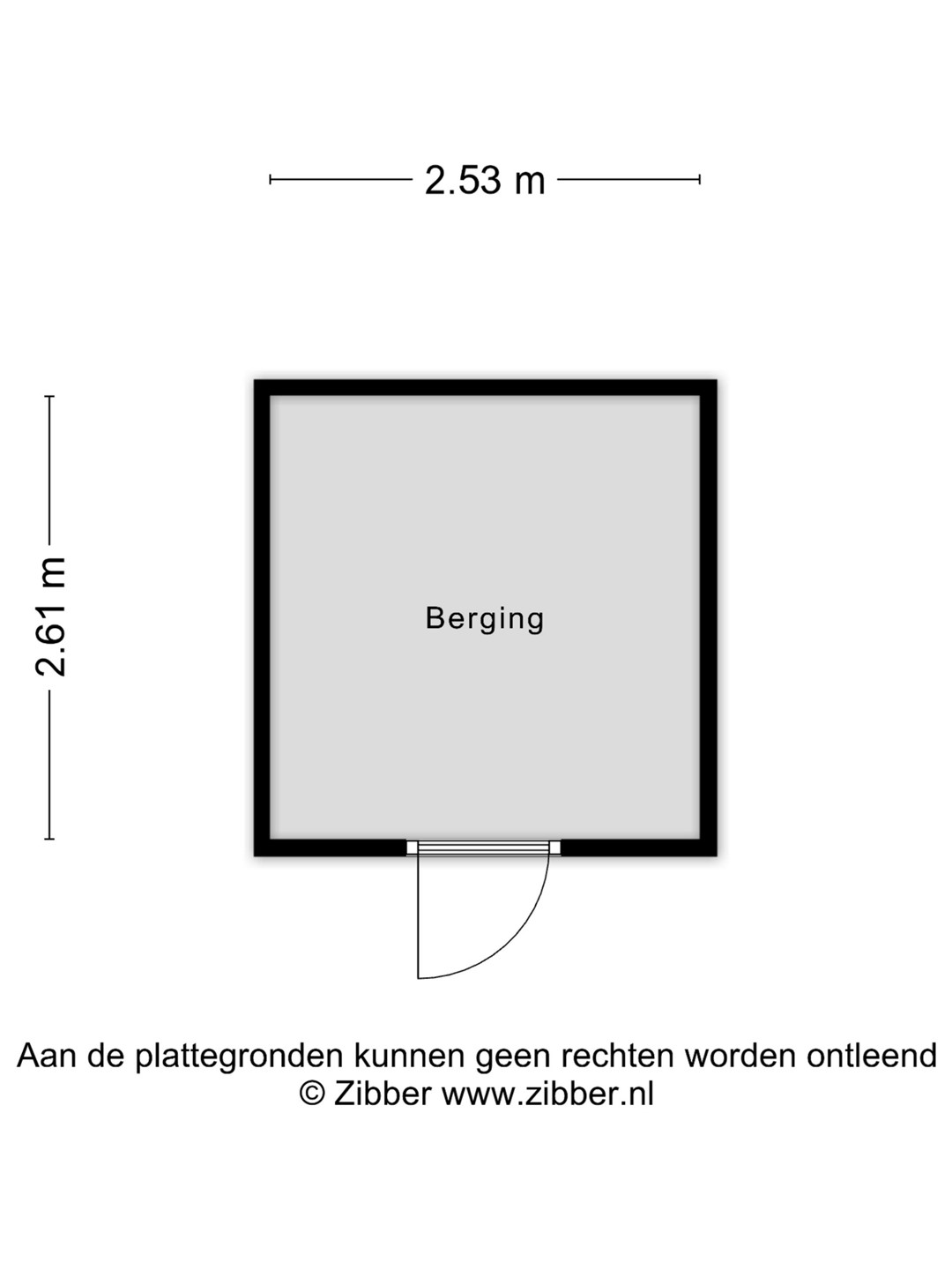 2.53 m

2.61 m

Berging

Aan de plattegronden kunnen geen rechten worden ontleend
© Zibber www.zibber.nl